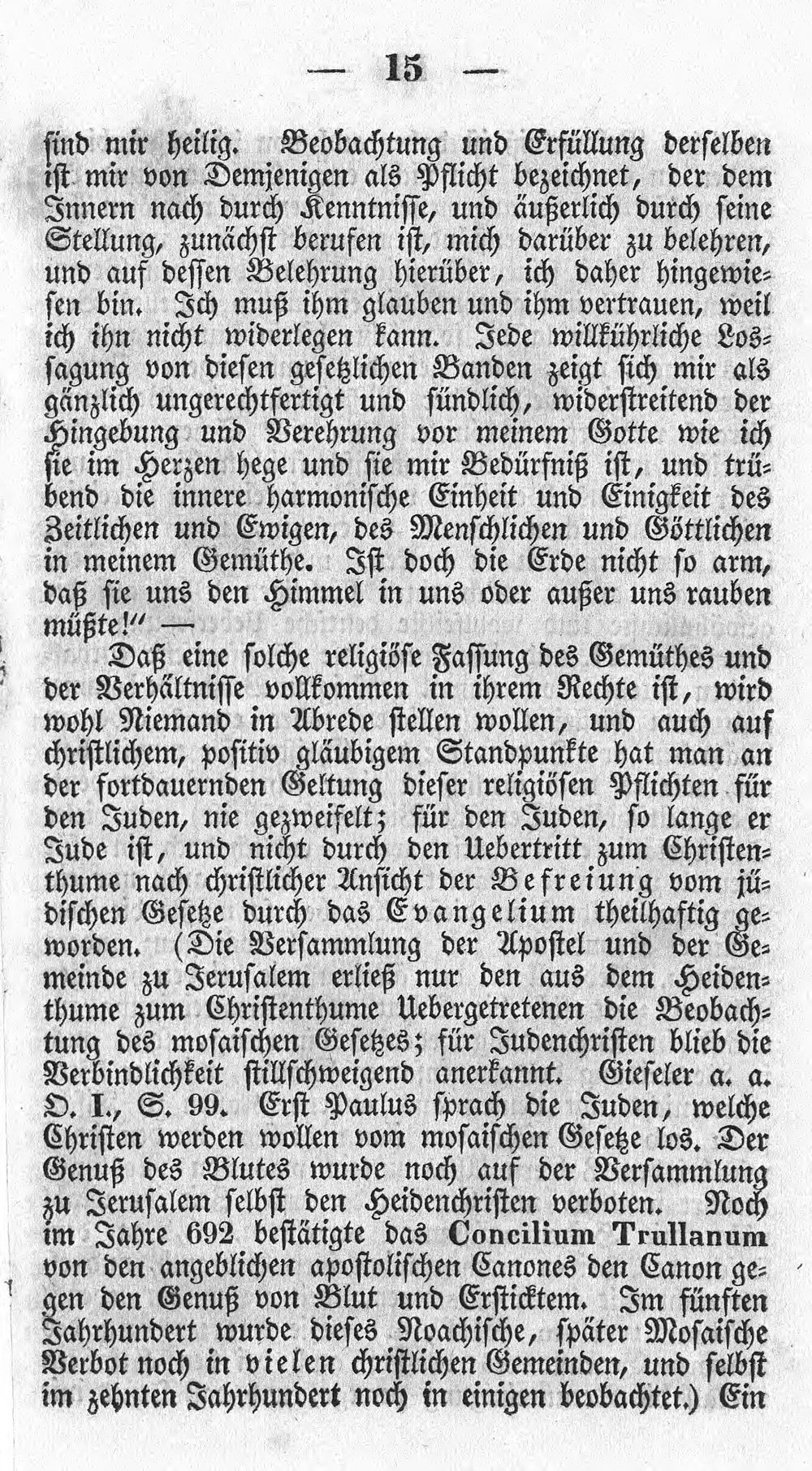 — 15 —

sind mir heilig. Beobachtung und Erfüllung derselben ist mir von Demjenigen als Pflicht bezeichnet, der dem Innern nach durch Kenntnisse, und äußerlich durch seine Stellung, zunächst berufen ist, mich darüber zu belehren, und auf dessen Belehrung hierüber, ich daher hingewiesen bin. Ich muß ihm glauben und ihm vertrauen, weil ich ihn nicht widerlegen kann. Jede willkührliche Lossagung von diesen gesetzlichen Banden zeigt sich mir als gänzlich ungerechtfertigt und sündlich, widerstreitend der Hingebung und Verehrung vor meinem Gotte wie ich sie im Herzen hege und sie mir Bedürfniß ist, und trübend die innere harmonische Einheit und Einigkeit des Zeitlichen und Ewigen, des Menschlichen und Göttlichen in meinem Gemüthe. Ist doch die Erde nicht so arm, daß sie uns den Himmel in uns oder außer uns rauben müßte!" —

Daß eine solche religiöse Fassung des Gemüthes und der Verhältnisse vollkommen in ihrem Rechte ist, wird wohl Niemand in Abrede stellen wollen, und auch auf christlichem, positiv gläubigem Standpunkte hat man an der fortdauernden Geltung dieser religiösen Pflichten für den Juden, nie gezweifelt; für den Juden, so lange er Jude ist, und nicht durch den Uebertritt zum Christenthume nach christlicher Ansicht der Befreiung vom jüdischen Gesetze durch das Evangelium theilhaftig geworden. (Die Versammlung der Apostel und der Gemeinde zu Jerusalem erließ nur den aus dem Heidenthume zum Christenthume Uebergetretenen die Beobachtung des mosaischen Gesetzes; für Judenchristen blieb die Verbindlichkeit stillschweigend anerkannt. Gieseler a. a. O. I., S. 99. Erst Paulus sprach die Juden, welche Christen werden wollen vom mosaischen Gesetze los. Der Genuß des Blutes wurde noch auf der Versammlung zu Jerusalem selbst den Heidenchristen verboten. Noch im Jahre 692 bestätigte das Concilium Trullanum von den angeblichen apostolischen Canones den Canon gegen den Genuß von Blut und Ersticktem. Im fünften Jahrhundert wurde dieses Noachische, später Mosaische Verbot noch in vielen christlichen Gemeinden, und selbst im zehnten Jahrhundert noch in einigen beobachtet.) Ein